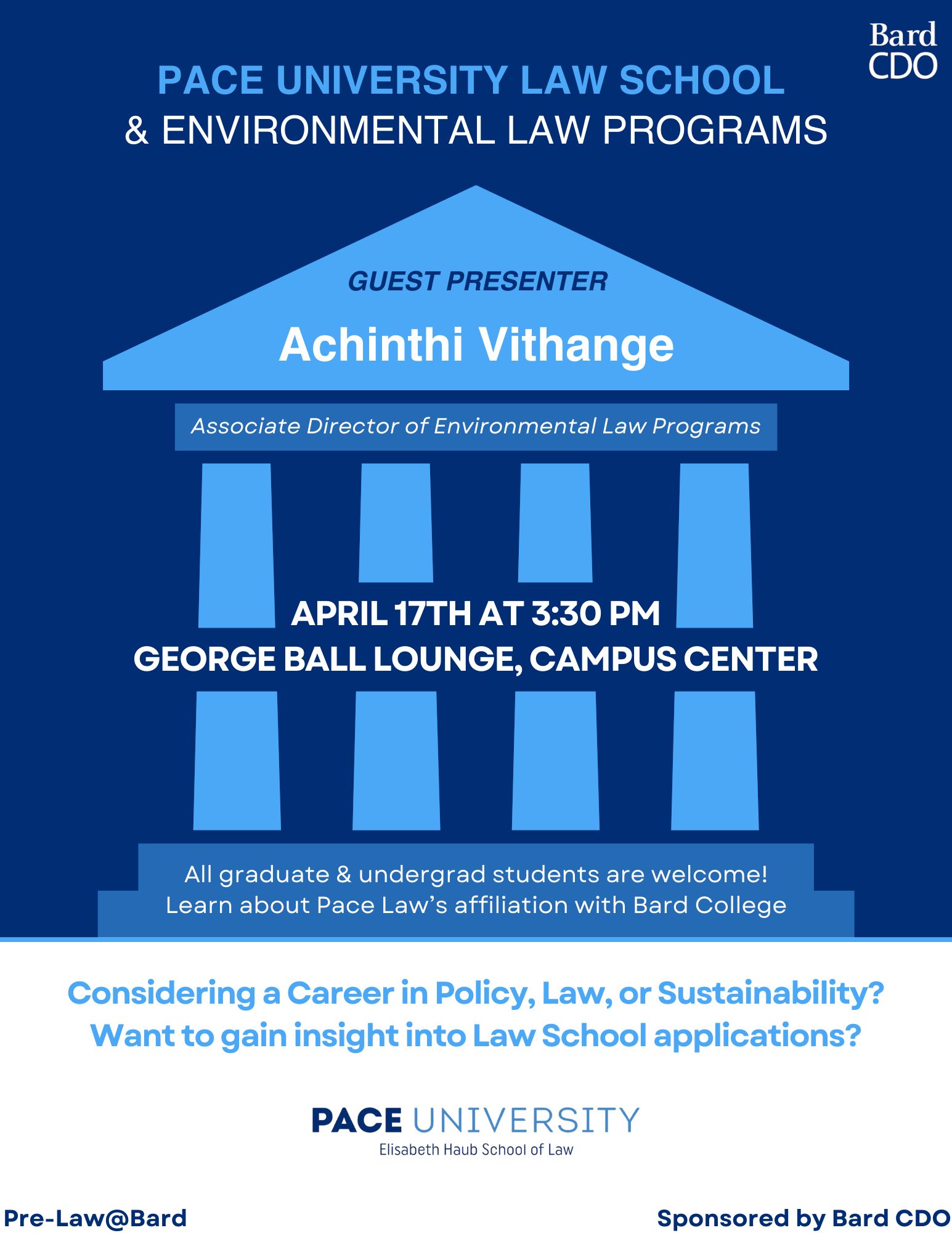 Bard CDO

PACE UNIVERSITY LAW SCHOOL
& ENVIRONMENTAL LAW PROGRAMS

GUEST PRESENTER

Achinthi Vithange

Associate Director of Environmental Law Programs

APRIL 17TH AT 3:30 PM
GEORGE BALL LOUNGE, CAMPUS CENTER

All graduate & undergrad students are welcome!
Learn about Pace Law's affiliation with Bard College

Considering a Career in Policy, Law, or Sustainability?
Want to gain insight into Law School applications?

PACE UNIVERSITY
Elisabeth Haub School of Law

Pre-Law@Bard

Sponsored by Bard CDO